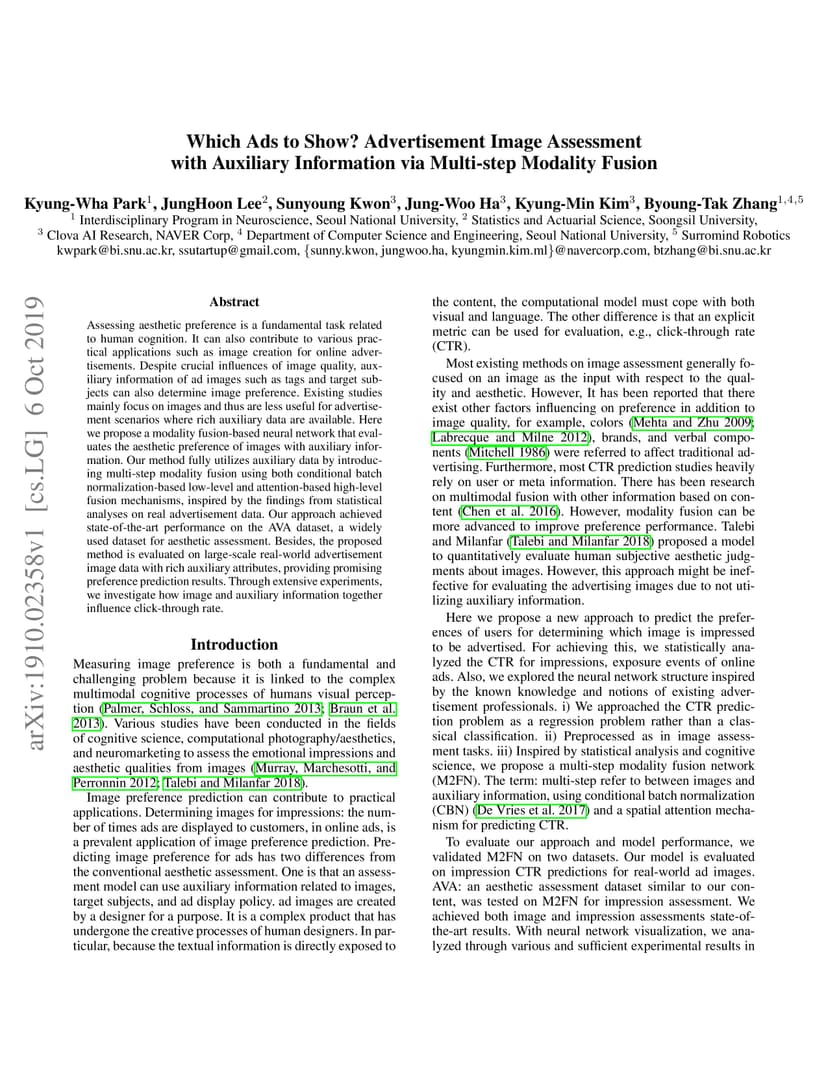 Which Ads to Show? Advertisement Image Assessment with Auxiliary Information via Multi-step Modality Fusion

Kyung-Wha Park$^1$, JungHoon Lee$^2$, Sunyoung Kwon$^3$, Jung-Woo Ha$^3$, Kyung-Min Kim$^3$, Byoung-Tak Zhang$^{1,4,5}$
$^1$ Interdisciplinary Program in Neuroscience, Seoul National University, $^2$ Statistics and Actuarial Science, Soongsil University, $^3$ Clova AI Research, NAVER Corp, $^4$ Department of Computer Science and Engineering, Seoul National University, $^5$ Surromind Robotics
kwpark@bi.snu.ac.kr, ssutartup@gmail.com, {sunny.kwon, jungwoo.ha, kyungmin.kim.ml}@navercorp.com, btzhang@bi.snu.ac.kr

arXiv:1910.02358v1 [cs.LG] 6 Oct 2019

Abstract

Assessing aesthetic preference is a fundamental task related to human cognition. It can also contribute to various practical applications such as image creation for online advertisements. Despite crucial influences of image quality, auxiliary information of ad images such as tags and target subjects can also determine image preference. Existing studies mainly focus on images and thus are less useful for advertisement scenarios where rich auxiliary data are available. Here we propose a modality fusion-based neural network that evaluates the aesthetic preference of images with auxiliary information. Our method fully utilizes auxiliary data by introducing multi-step modality fusion using both conditional batch normalization-based low-level and attention-based high-level fusion mechanisms, inspired by the findings from statistical analyses on real advertisement data. Our approach achieved state-of-the-art performance on the AVA dataset, a widely used dataset for aesthetic assessment. Besides, the proposed method is evaluated on large-scale real-world advertisement image data with rich auxiliary attributes, providing promising preference prediction results. Through extensive experiments, we investigate how image and auxiliary information together influence click-through rate.

Introduction

Measuring image preference is both a fundamental and challenging problem because it is linked to the complex multimodal cognitive processes of humans visual perception (Palmer, Schloss, and Sammartino 2013; Braun et al. 2013). Various studies have been conducted in the fields of cognitive science, computational photography/aesthetics, and neuromarketing to assess the emotional impressions and aesthetic qualities from images (Murray, Marchesotti, and Perronnin 2012; Talebi and Milanfar 2018).

Image preference prediction can contribute to practical applications. Determining images for impressions: the number of times ads are displayed to customers, in online ads, is a prevalent application of image preference prediction. Predicting image preference for ads has two differences from the conventional aesthetic assessment. One is that an assessment model can use auxiliary information related to images, target subjects, and ad display policy. ad images are created by a designer for a purpose. It is a complex product that has undergone the creative processes of human designers. In particular, because the textual information is directly exposed to the content, the computational model must cope with both visual and language. The other difference is that an explicit metric can be used for evaluation, e.g., click-through rate (CTR).

Most existing methods on image assessment generally focused on an image as the input with respect to the quality and aesthetic. However, It has been reported that there exist other factors influencing on preference in addition to image quality, for example, colors (Mehta and Zhu 2009; Labrecque and Milne 2012), brands, and verbal components (Mitchell 1986) were referred to affect traditional advertising. Furthermore, most CTR prediction studies heavily rely on user or meta information. There has been research on multimodal fusion with other information based on content (Chen et al. 2016). However, modality fusion can be more advanced to improve preference performance. Talebi and Milanfar (Talebi and Milanfar 2018) proposed a model to quantitatively evaluate human subjective aesthetic judgments about images. However, this approach might be ineffective for evaluating the advertising images due to not utilizing auxiliary information.

Here we propose a new approach to predict the preferences of users for determining which image is impressed to be advertised. For achieving this, we statistically analyzed the CTR for impressions, exposure events of online ads. Also, we explored the neural network structure inspired by the known knowledge and notions of existing advertisement professionals. i) We approached the CTR prediction problem as a regression problem rather than a classical classification. ii) Preprocessed as in image assessment tasks. iii) Inspired by statistical analysis and cognitive science, we propose a multi-step modality fusion network (M2FN). The term: multi-step refer to between images and auxiliary information, using conditional batch normalization (CBN) (De Vries et al. 2017) and a spatial attention mechanism for predicting CTR.

To evaluate our approach and model performance, we validated M2FN on two datasets. Our model is evaluated on impression CTR predictions for real-world ad images. AVA: an aesthetic assessment dataset similar to our content, was tested on M2FN for impression assessment. We achieved both image and impression assessments state-of-the-art results. With neural network visualization, we analyzed through various and sufficient experimental results in